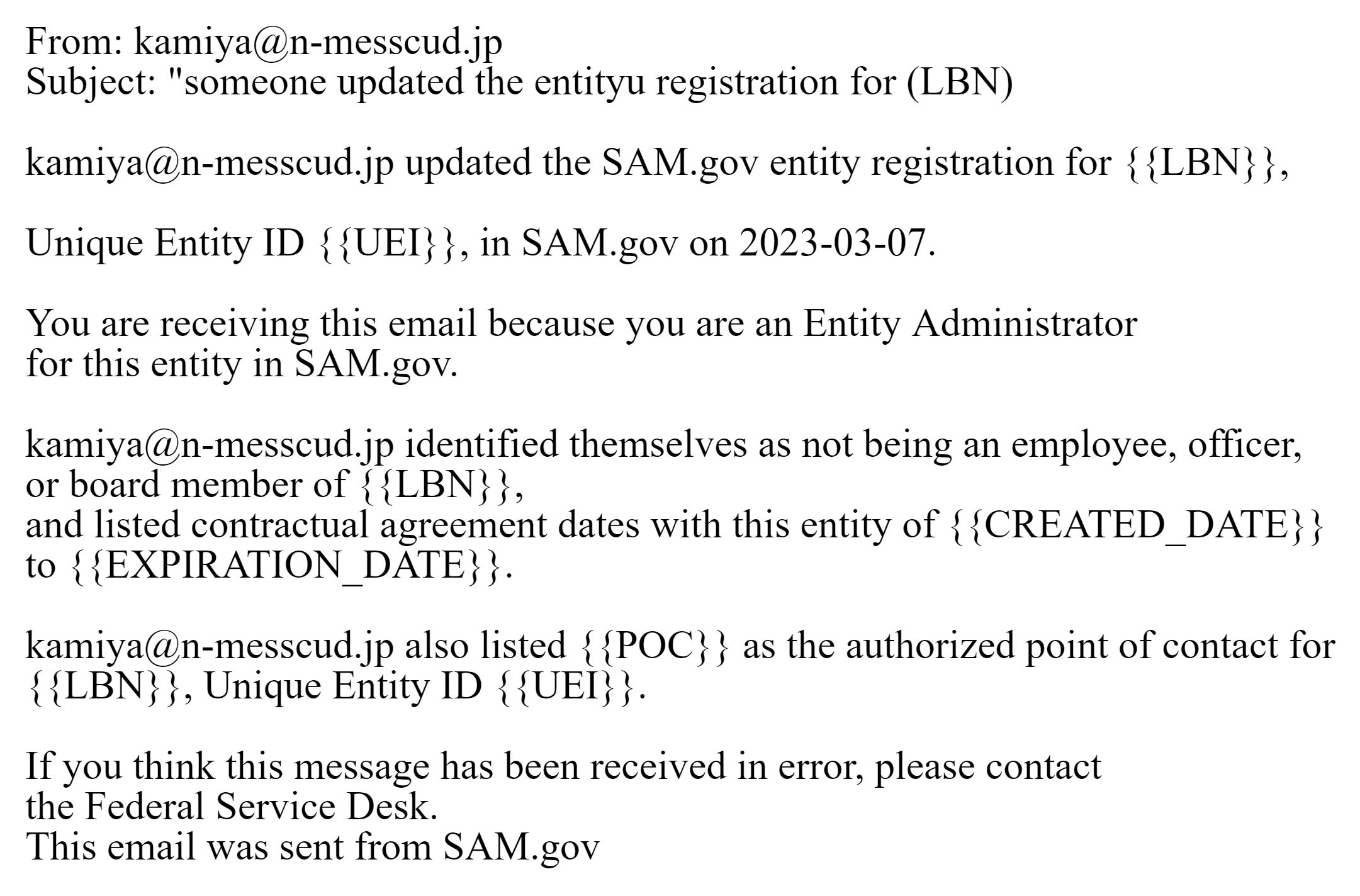 From: kamiya@n-messcud.jp
Subject: "someone updated the entityu registration for (LBN)

kamiya@n-messcud.jp updated the SAM.gov entity registration for {{LBN}},

Unique Entity ID {{UEI}}, in SAM.gov on 2023-03-07.

You are receiving this email because you are an Entity Administrator for this entity in SAM.gov.

kamiya@n-messcud.jp identified themselves as not being an employee, officer, or board member of {{LBN}}, and listed contractual agreement dates with this entity of {{CREATED_DATE}} to {{EXPIRATION_DATE}}.

kamiya@n-messcud.jp also listed {{POC}} as the authorized point of contact for {{LBN}}, Unique Entity ID {{UEI}}.

If you think this message has been received in error, please contact the Federal Service Desk.
This email was sent from SAM.gov